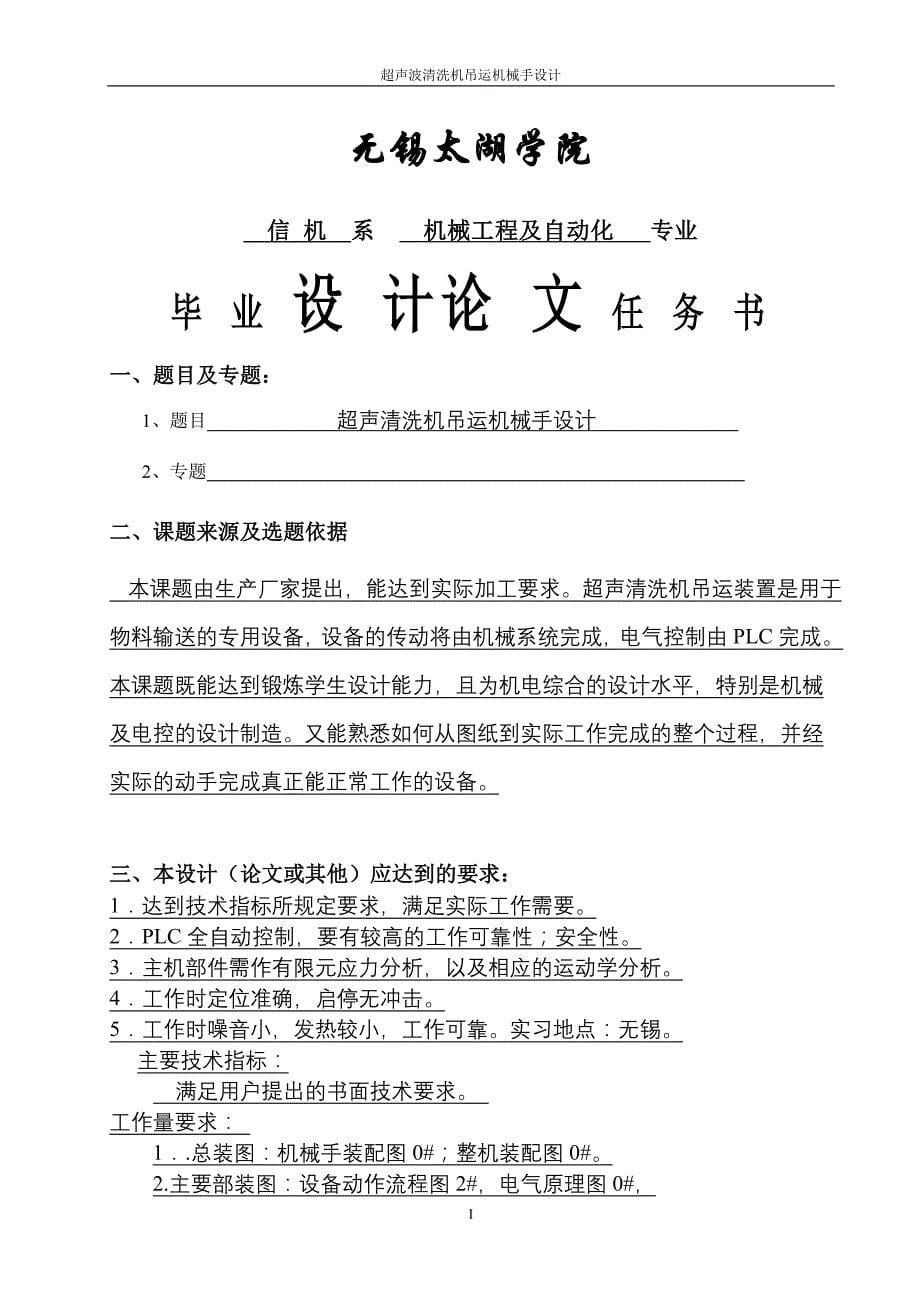 超声波清洗机吊运机械手设计

无锡太湖学院

信 机 系 机械工程及自动化 专业

毕 业 设 计论 文 任 务 书

一、题目及专题：

1、题目 超声清洗机吊运机械手设计

2、专题

二、课题来源及选题依据

本课题由生产厂家提出，能达到实际加工要求。超声清洗机吊运装置是用于物料输送的专用设备，设备的传动将由机械系统完成，电气控制由 PLC 完成。本课题既能达到锻炼学生设计能力，且为机电综合的设计水平，特别是机械及电控的设计制造。又能熟悉如何从图纸到实际工作完成的整个过程，并经实际的动手完成真正能正常工作的设备。

三、本设计（论文或其他）应达到的要求：
1．达到技术指标所规定要求，满足实际工作需要。
2．PLC 全自动控制，要有较高的工作可靠性；安全性。
3．主机部件需作有限元应力分析，以及相应的运动学分析。
4．工作时定位准确，启停无冲击。
5．工作时噪音小，发热较小，工作可靠。实习地点：无锡。
主要技术指标：
满足用户提出的书面技术要求。
工作量要求：
1．.总装图：机械手装配图 0#；整机装配图 0#。
2.主要部装图：设备动作流程图 2#，电气原理图 0#，

I